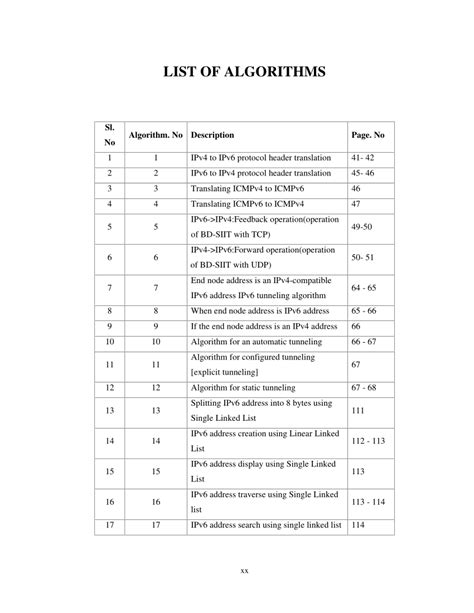 LIST OF ALGORITHMS

| Sl. No | Algorithm. No | Description | Page. No |
|---|---|---|---|
| 1 | 1 | IPv4 to IPv6 protocol header translation | 41- 42 |
| 2 | 2 | IPv6 to IPv4 protocol header translation | 45- 46 |
| 3 | 3 | Translating ICMPv4 to ICMPv6 | 46 |
| 4 | 4 | Translating ICMPv6 to ICMPv4 | 47 |
| 5 | 5 | IPv6->IPv4:Feedback operation(operation of BD-SIIT with TCP) | 49-50 |
| 6 | 6 | IPv4->IPv6:Forward operation(operation of BD-SIIT with UDP) | 50- 51 |
| 7 | 7 | End node address is an IPv4-compatible IPv6 address IPv6 tunneling algorithm | 64 - 65 |
| 8 | 8 | When end node address is IPv6 address | 65 - 66 |
| 9 | 9 | If the end node address is an IPv4 address | 66 |
| 10 | 10 | Algorithm for an automatic tunneling | 66 - 67 |
| 11 | 11 | Algorithm for configured tunneling [explicit tunneling] | 67 |
| 12 | 12 | Algorithm for static tunneling | 67 - 68 |
| 13 | 13 | Splitting IPv6 address into 8 bytes using Single Linked List | 111 |
| 14 | 14 | IPv6 address creation using Linear Linked List | 112 - 113 |
| 15 | 15 | IPv6 address display using Single Linked List | 113 |
| 16 | 16 | IPv6 address traverse using Single Linked list | 113 - 114 |
| 17 | 17 | IPv6 address search using single linked list | 114 |

xx